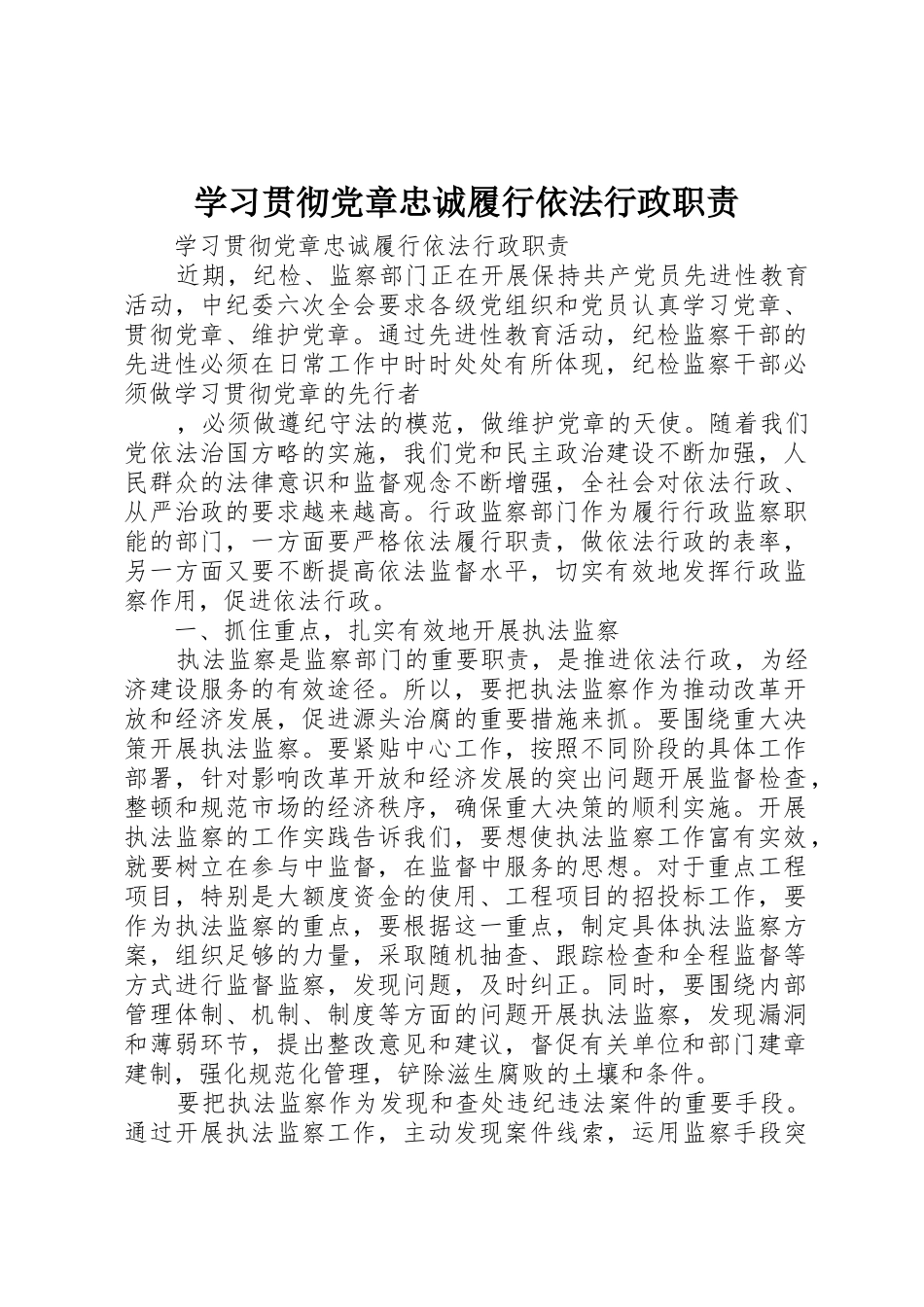 学习贯彻党章忠诚履行依法行政职责

学习贯彻党章忠诚履行依法行政职责

近期，纪检、监察部门正在开展保持共产党员先进性教育活动，中纪委六次全会要求各级党组织和党员认真学习党章、贯彻党章、维护党章。通过先进性教育活动，纪检监察干部的先进性必须在日常工作中时时处处有所体现，纪检监察干部必须做学习贯彻党章的先行者

，必须做遵纪守法的模范，做维护党章的天使。随着我们党依法治国方略的实施，我们党和民主政治建设不断加强，人民群众的法律意识和监督观念不断增强，全社会对依法行政、从严治政的要求越来越高。行政监察部门作为履行行政监察职能的部门，一方面要严格依法履行职责，做依法行政的表率，另一方面又要不断提高依法监督水平，切实有效地发挥行政监察作用，促进依法行政。

一、抓住重点，扎实有效地开展执法监察

执法监察是监察部门的重要职责，是推进依法行政，为经济建设服务的有效途径。所以，要把执法监察作为推动改革开放和经济发展，促进源头治腐的重要措施来抓。要围绕重大决策开展执法监察。要紧贴中心工作，按照不同阶段的具体工作部署，针对影响改革开放和经济发展的突出问题开展监督检查，整顿和规范市场的经济秩序，确保重大决策的顺利实施。开展执法监察的工作实践告诉我们，要想使执法监察工作富有实效，就要树立在参与中监督，在监督中服务的思想。对于重点工程项目，特别是大额度资金的使用、工程项目的招投标工作，要作为执法监察的重点，要根据这一重点，制定具体执法监察方案，组织足够的力量，采取随机抽查、跟踪检查和全程监督等方式进行监督监察，发现问题，及时纠正。同时，要围绕内部管理体制、机制、制度等方面的问题开展执法监察，发现漏洞和薄弱环节，提出整改意见和建议，督促有关单位和部门建章建制，强化规范化管理，铲除滋生腐败的土壤和条件。

要把执法监察作为发现和查处违纪违法案件的重要手段。通过开展执法监察工作，主动发现案件线索，运用监察手段突